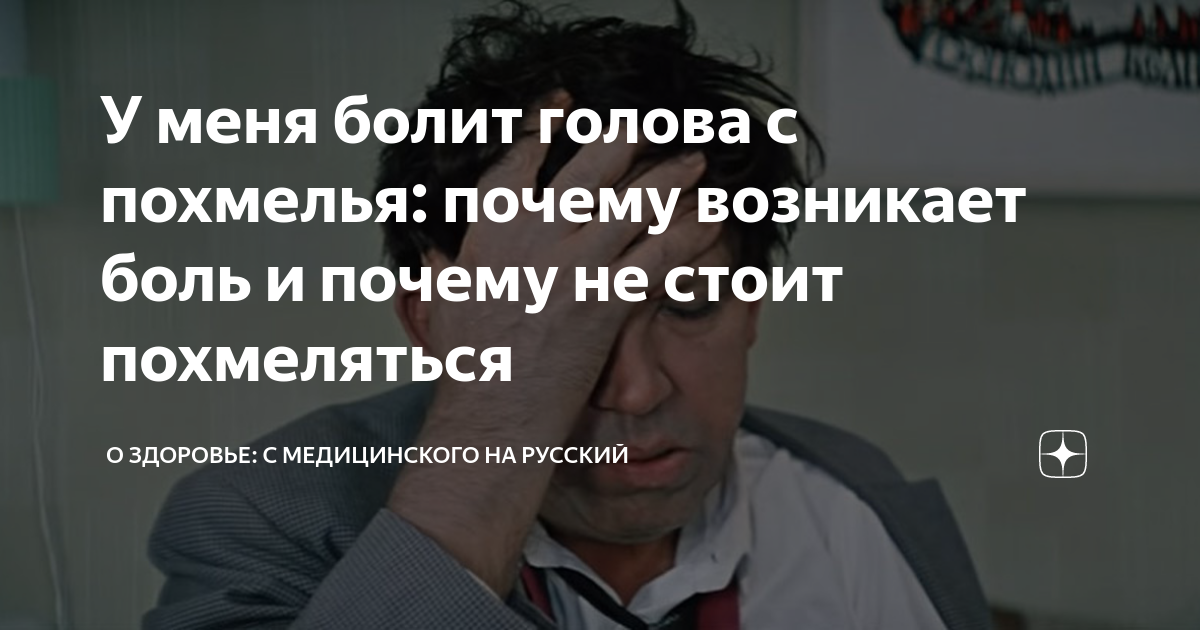 У меня болит голова с похмелья: почему возникает боль и почему не стоит похмеляться

О ЗДОРОВЬЕ: С МЕДИЦИНСКОГО НА РУССКИЙ